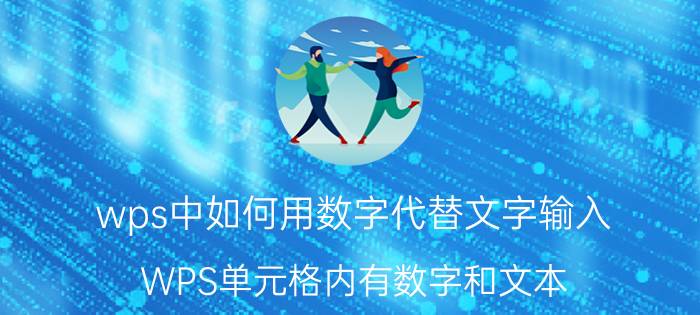 wps中如何用数字代替文字输入

WPS单元格内有数字和文本